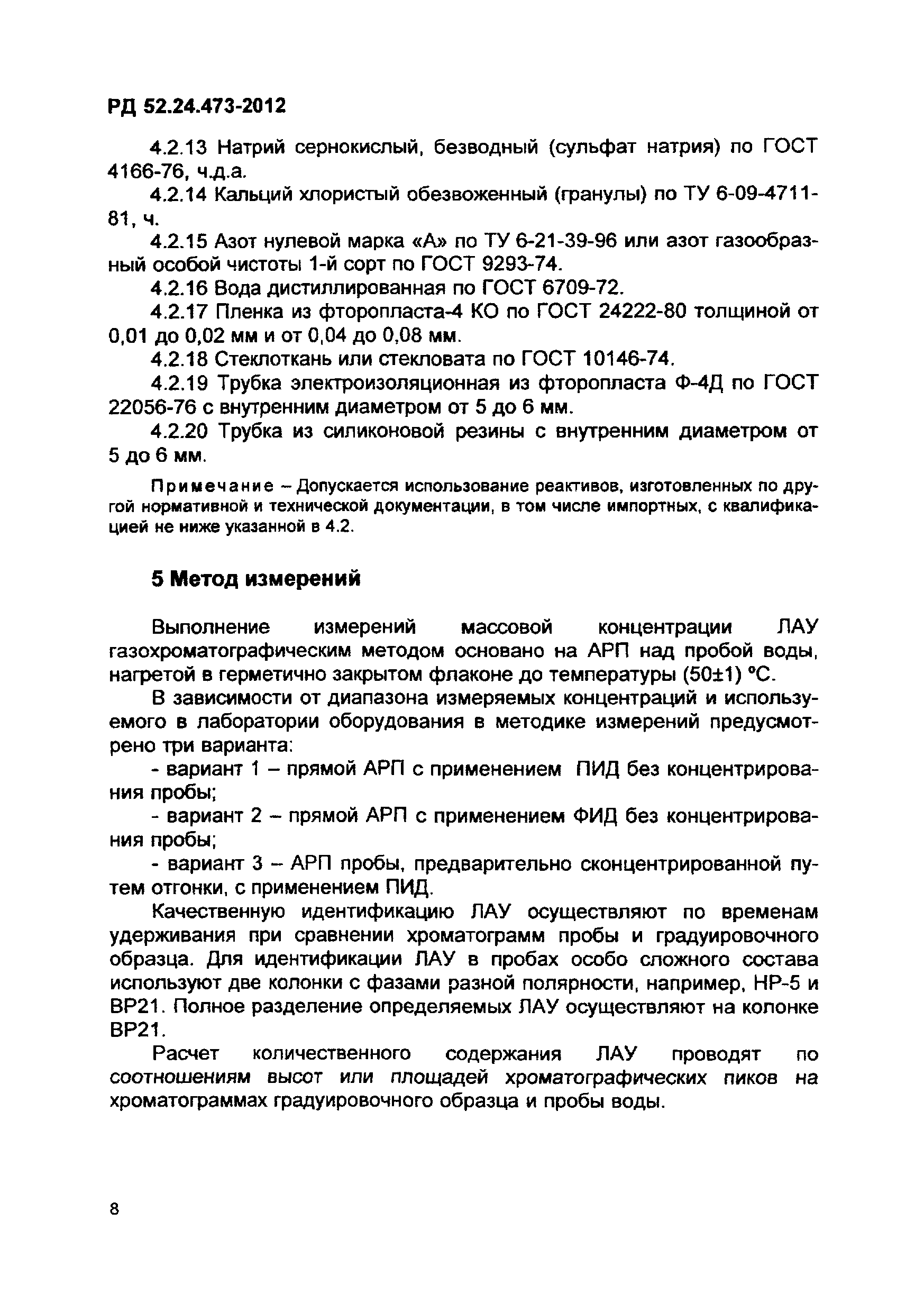 РД 52.24.473-2012

4.2.13 Натрий сернокислый, безводный (сульфат натрия) по ГОСТ 4166-76, ч.д.а.

4.2.14 Кальций хлористый обезвоженный (гранулы) по ТУ 6-09-4711-81, ч.

4.2.15 Азот нулевой марка «А» по ТУ 6-21-39-96 или азот газообразный особой чистоты 1-й сорт по ГОСТ 9293-74.

4.2.16 Вода дистиллированная по ГОСТ 6709-72.

4.2.17 Пленка из фторопласта-4 КО по ГОСТ 24222-80 толщиной от 0,01 до 0,02 мм и от 0,04 до 0,08 мм.

4.2.18 Стеклоткань или стекловата по ГОСТ 10146-74.

4.2.19 Трубка электроизоляционная из фторопласта Ф-4Д по ГОСТ 22056-76 с внутренним диаметром от 5 до 6 мм.

4.2.20 Трубка из силиконовой резины с внутренним диаметром от 5 до 6 мм.

Примечание – Допускается использование реактивов, изготовленных по другой нормативной и технической документации, в том числе импортных, с квалификацией не ниже указанной в 4.2.

5 Метод измерений

Выполнение измерений массовой концентрации ЛАУ газохроматографическим методом основано на АРП над пробой воды, нагретой в герметично закрытом флаконе до температуры (50±1) °С.

В зависимости от диапазона измеряемых концентраций и используемого в лаборатории оборудования в методике измерений предусмотрено три варианта:

- вариант 1 – прямой АРП с применением ПИД без концентрирования пробы;

- вариант 2 – прямой АРП с применением ФИД без концентрирования пробы;

- вариант 3 – АРП пробы, предварительно сконцентрированной путем отгонки, с применением ПИД.

Качественную идентификацию ЛАУ осуществляют по временам удерживания при сравнении хроматограмм пробы и градуировочного образца. Для идентификации ЛАУ в пробах особо сложного состава используют две колонки с фазами разной полярности, например, НР-5 и ВР21. Полное разделение определяемых ЛАУ осуществляют на колонке ВР21.

Расчет количественного содержания ЛАУ проводят по соотношениям высот или площадей хроматографических пиков на хроматограммах градуировочного образца и пробы воды.

8